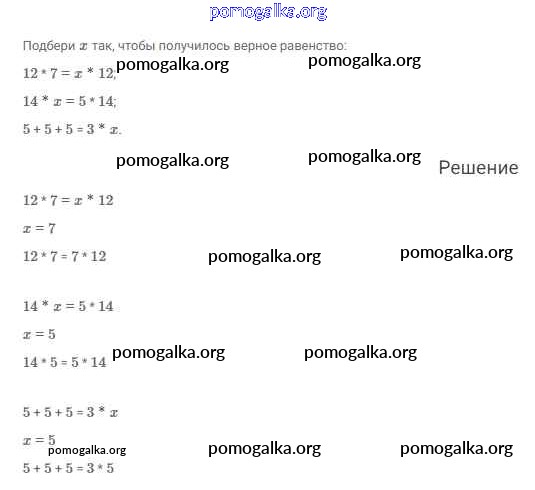 pomogalka.org

Подбери $x$ так, чтобы получилось верное равенство:

$12 * 7 = x * 12$; pomogalka.org pomogalka.org

$14 * x = 5 * 14$;

$5 + 5 + 5 = 3 * x$.

pomogalka.org pomogalka.org Решение

$12 * 7 = x * 12$

$x = 7$

$12 * 7 = 7 * 12$ pomogalka.org pomogalka.org

$14 * x = 5 * 14$

$x = 5$

$14 * 5 = 5 * 14$ pomogalka.org pomogalka.org

$5 + 5 + 5 = 3 * x$

$x = 5$ pomogalka.org pomogalka.org pomogalka.org

$5 + 5 + 5 = 3 * 5$